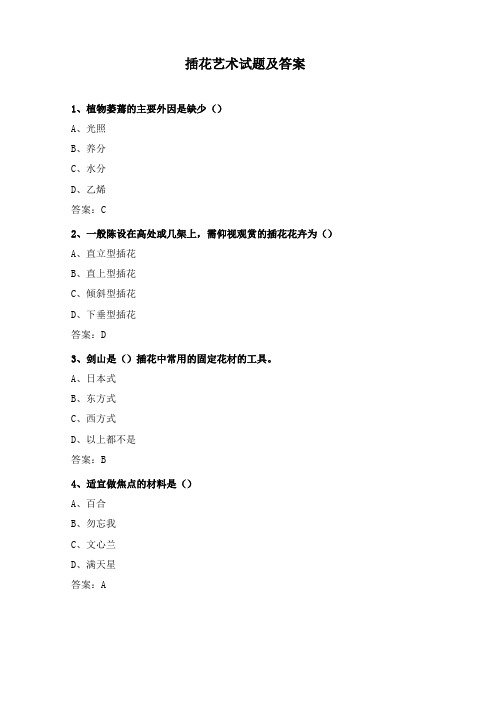 插花艺术试题及答案

1、植物萎蔫的主要外因是缺少（）

A、光照

B、养分

C、水分

D、乙烯

答案：C

2、一般陈设在高处或几架上，需仰视观赏的插花花卉为（）

A、直立型插花

B、直上型插花

C、倾斜型插花

D、下垂型插花

答案：D

3、剑山是（）插花中常用的固定花材的工具。

A、日本式

B、东方式

C、西方式

D、以上都不是

答案：B

4、适宜做焦点的材料是（）

A、百合

B、勿忘我

C、文心兰

D、满天星

答案：A